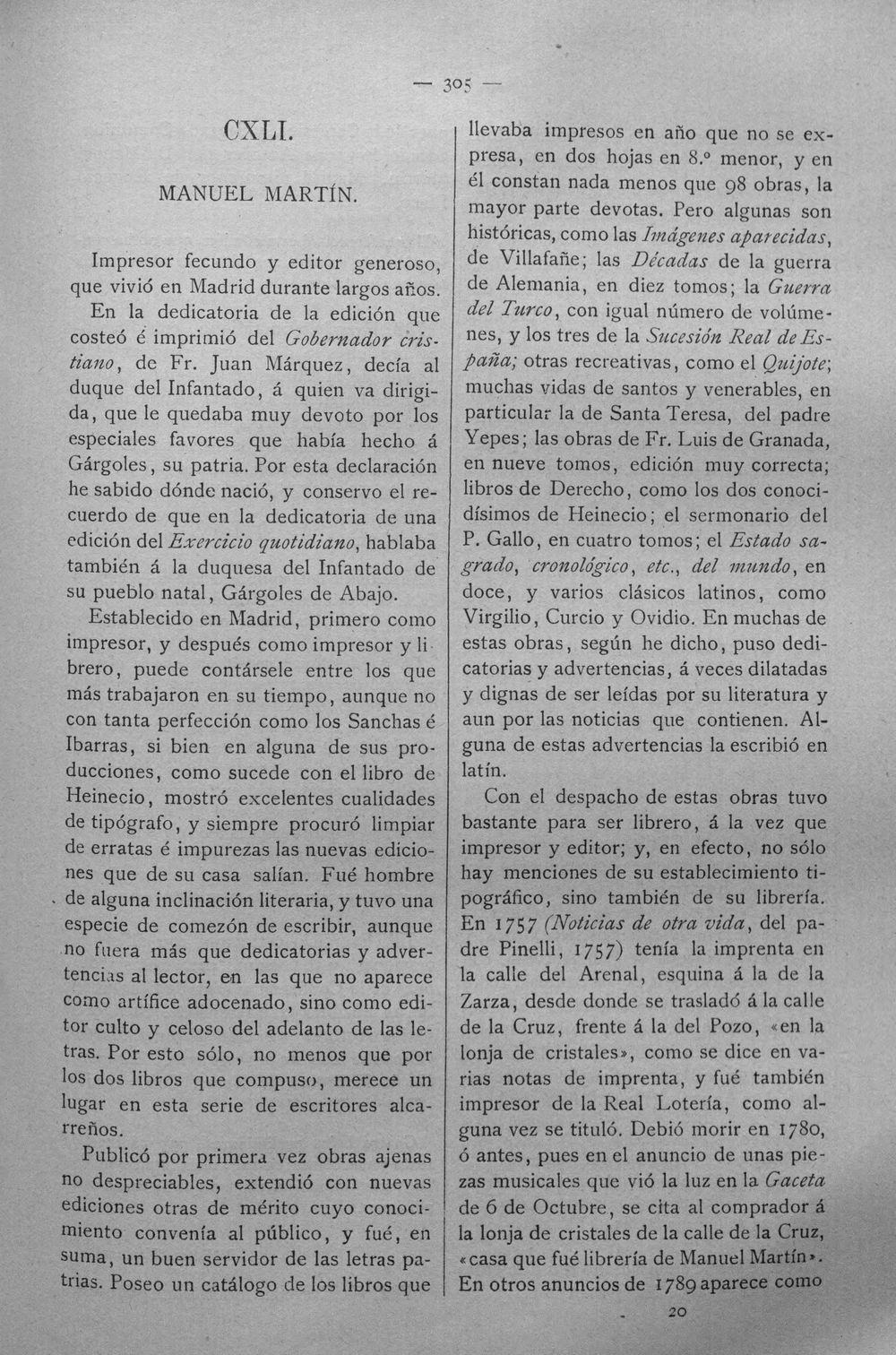 — 305 —

CXLI.

MANUEL MARTÍN.

Impresor fecundo y editor generoso, que vivió en Madrid durante largos años. En la dedicatoria de la edición que costeó é imprimió del Gobernador cristiano, de Fr. Juan Márquez, decía al duque del Infantado, á quien va dirigida, que le quedaba muy devoto por los especiales favores que había hecho á Gárgoles, su patria. Por esta declaración he sabido dónde nació, y conservo el recuerdo de que en la dedicatoria de una edición del Exercicio quotidiano, hablaba también á la duquesa del Infantado de su pueblo natal, Gárgoles de Abajo.

Establecido en Madrid, primero como impresor, y después como impresor y librero, puede contársele entre los que más trabajaron en su tiempo, aunque no con tanta perfección como los Sanchas é Ibarras, si bien en alguna de sus producciones, como sucede con el libro de Heinecio, mostró excelentes cualidades de tipógrafo, y siempre procuró limpiar de erratas é impurezas las nuevas ediciones que de su casa salían. Fué hombre de alguna inclinación literaria, y tuvo una especie de comezón de escribir, aunque no fuera más que dedicatorias y advertencias al lector, en las que no aparece como artífice adocenado, sino como editor culto y celoso del adelanto de las letras. Por esto sólo, no menos que por los dos libros que compuso, merece un lugar en esta serie de escritores alcarreños.

Publicó por primera vez obras ajenas no despreciables, extendió con nuevas ediciones otras de mérito cuyo conocimiento convenía al público, y fué, en suma, un buen servidor de las letras patrias. Poseo un catálogo de los libros que llevaba impresos en año que no se expresa, en dos hojas en 8.º menor, y en él constan nada menos que 98 obras, la mayor parte devotas. Pero algunas son históricas, como las Imágenes aparecidas, de Villafañe; las Décadas de la guerra de Alemania, en diez tomos; la Guerra del Turco, con igual número de volúmenes, y los tres de la Sucesión Real de España; otras recreativas, como el Quijote; muchas vidas de santos y venerables, en particular la de Santa Teresa, del padre Yepes; las obras de Fr. Luis de Granada, en nueve tomos, edición muy correcta; libros de Derecho, como los dos conocidísimos de Heinecio; el sermonario del P. Gallo, en cuatro tomos; el Estado sagrado, cronológico, etc., del mundo, en doce, y varios clásicos latinos, como Virgilio, Curcio y Ovidio. En muchas de estas obras, según he dicho, puso dedicatorias y advertencias, á veces dilatadas y dignas de ser leídas por su literatura y aun por las noticias que contienen. Alguna de estas advertencias la escribió en latín.

Con el despacho de estas obras tuvo bastante para ser librero, á la vez que impresor y editor; y, en efecto, no sólo hay menciones de su establecimiento tipográfico, sino también de su librería. En 1757 (Noticias de otra vida, del padre Pinelli, 1757) tenía la imprenta en la calle del Arenal, esquina á la de la Zarza, desde donde se trasladó á la calle de la Cruz, frente á la del Pozo, «en la lonja de cristales», como se dice en varias notas de imprenta, y fué también impresor de la Real Lotería, como alguna vez se tituló. Debió morir en 1780, ó antes, pues en el anuncio de unas piezas musicales que vió la luz en la Gaceta de 6 de Octubre, se cita al comprador á la lonja de cristales de la calle de la Cruz, «casa que fué librería de Manuel Martín». En otros anuncios de 1789 aparece como

20